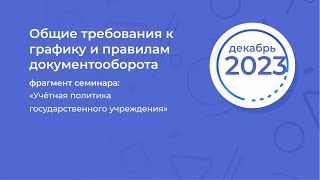 Общие требования к графику и правилам документооборота

фрагмент семинара: «Учётная политика государственного учреждения»

декабрь
2023